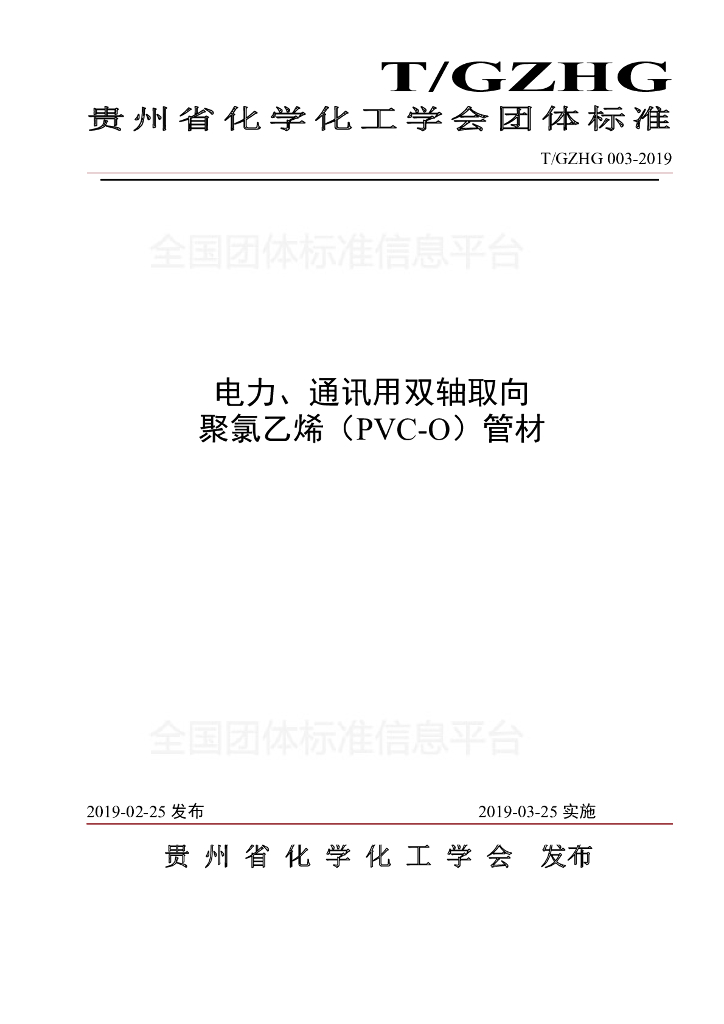 T/GZHG
贵州省化学化工学会团体标准

T/GZHG 003-2019

全国团体标准信息平台

电力、通讯用双轴取向
聚氯乙烯（PVC-O）管材

全国团体标准信息平台

2019-02-25 发布

2019-03-25 实施

贵州省化学化工学会 发布